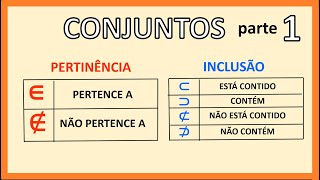 CONJUNTOS parte 1

PERTINÊNCIA

| $\in$ | PERTENCE A |
|---|---|
| $\notin$ | NÃO PERTENCE A |

INCLUSÃO

| $\subset$ | ESTÁ CONTIDO |
|---|---|
| $\supset$ | CONTÉM |
| $\not\subset$ | NÃO ESTÁ CONTIDO |
| $\not\supset$ | NÃO CONTÉM |